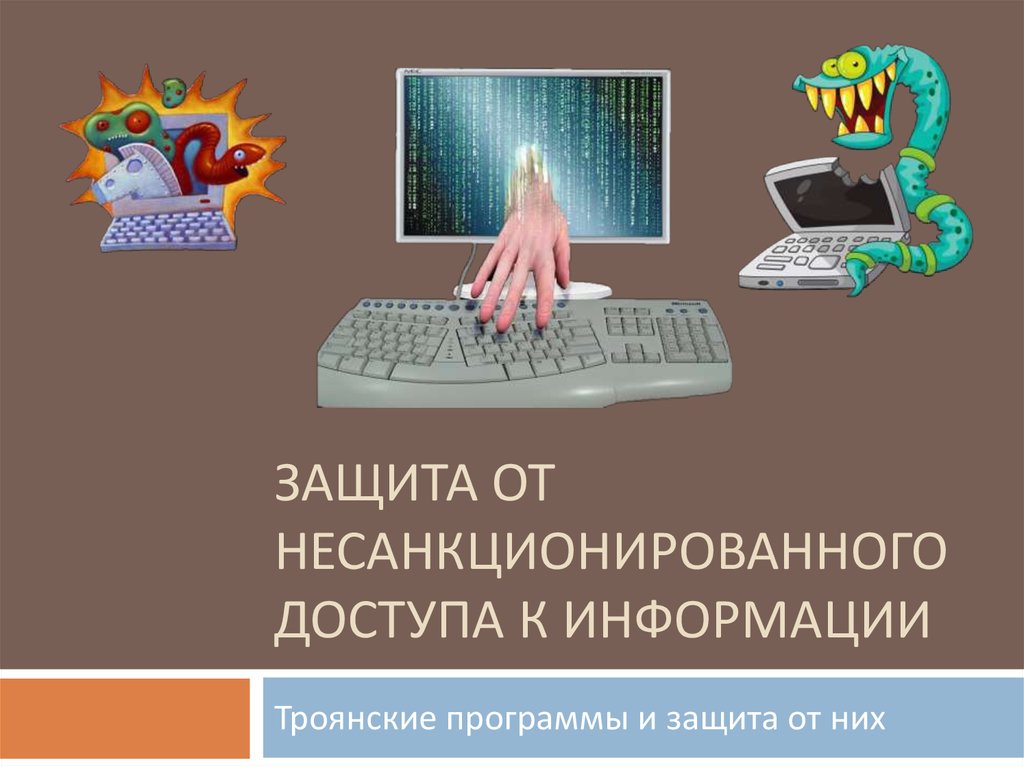 ЗАЩИТА ОТ НЕСАНКЦИОНИРОВАННОГО ДОСТУПА К ИНФОРМАЦИИ

Троянские программы и защита от них